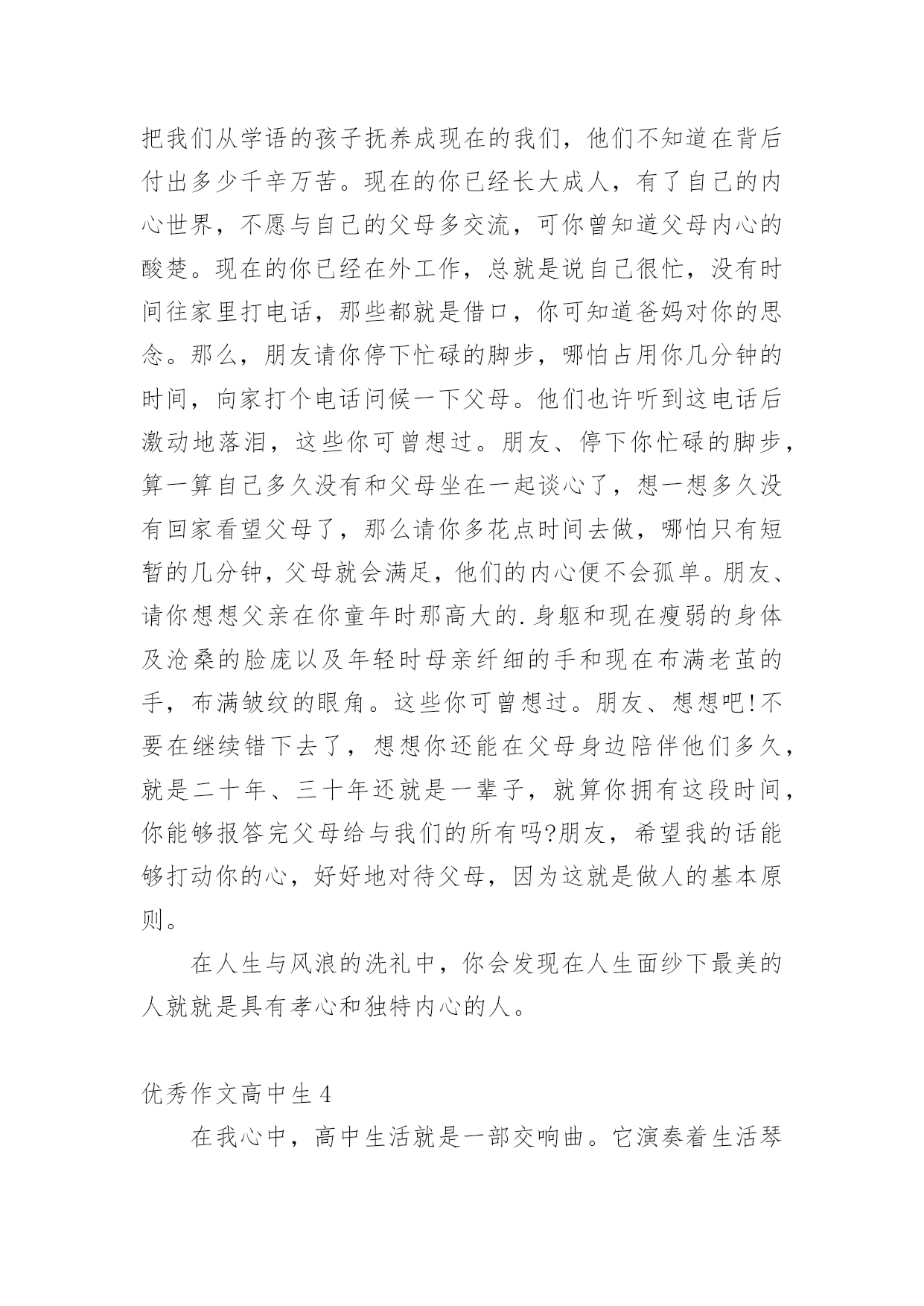 把我们从学语的孩子抚养成现在的我们，他们不知道在背后付出多少千辛万苦。现在的你已经长大成人，有了自己的内心世界，不愿与自己的父母多交流，可你曾知道父母内心的酸楚。现在的你已经在外工作，总就是说自己很忙，没有时间往家里打电话，那些都就是借口，你可知道爸妈对你的思念。那么，朋友请你停下忙碌的脚步，哪怕占用你几分钟的时间，向家打个电话问候一下父母。他们也许听到这电话后激动地落泪，这些你可曾想过。朋友、停下你忙碌的脚步，算一算自己多久没有和父母坐在一起谈心了，想一想多久没有回家看望父母了，那么请你多花点时间去做，哪怕只有短暂的几分钟，父母就会满足，他们的内心便不会孤单。朋友、请你想想父亲在你童年时那高大的.身躯和现在瘦弱的身体及沧桑的脸庞以及年轻时母亲纤细的手和现在布满老茧的手，布满皱纹的眼角。这些你可曾想过。朋友、想想吧!不要在继续错下去了，想想你还能在父母身边陪伴他们多久，就是二十年、三十年还就是一辈子，就算你拥有这段时间，你能够报答完父母给与我们的所有吗?朋友，希望我的话能够打动你的心，好好地对待父母，因为这就是做人的基本原则。

在人生与风浪的洗礼中，你会发现在人生面纱下最美的人就就是具有孝心和独特内心的人。

优秀作文高中生4

在我心中，高中生活就是一部交响曲。它演奏着生活琴